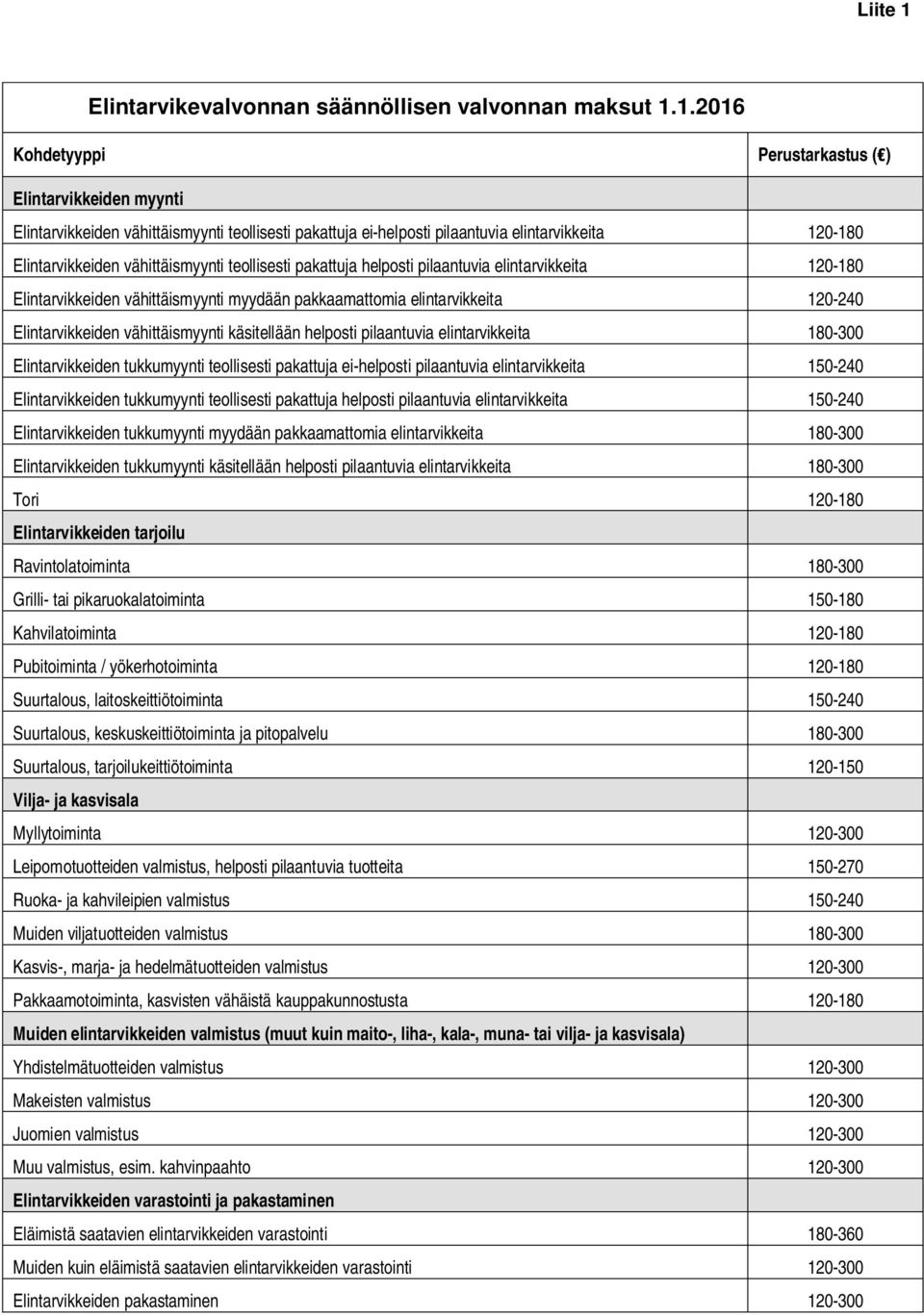 Liite 1

Elintarvikevalvonnan säännöllisen valvonnan maksut 1.1.2016

| Kohdetyyppi | Perustarkastus (€) |
|---|---|
| Elintarvikkeiden myynti | |
| Elintarvikkeiden vähittäismyynti teollisesti pakattuja ei-helposti pilaantuvia elintarvikkeita | 120-180 |
| Elintarvikkeiden vähittäismyynti teollisesti pakattuja helposti pilaantuvia elintarvikkeita | 120-180 |
| Elintarvikkeiden vähittäismyynti myydään pakkaamattomia elintarvikkeita | 120-240 |
| Elintarvikkeiden vähittäismyynti käsitellään helposti pilaantuvia elintarvikkeita | 180-300 |
| Elintarvikkeiden tukkumyynti teollisesti pakattuja ei-helposti pilaantuvia elintarvikkeita | 150-240 |
| Elintarvikkeiden tukkumyynti teollisesti pakattuja helposti pilaantuvia elintarvikkeita | 150-240 |
| Elintarvikkeiden tukkumyynti myydään pakkaamattomia elintarvikkeita | 180-300 |
| Elintarvikkeiden tukkumyynti käsitellään helposti pilaantuvia elintarvikkeita | 180-300 |
| Tori | 120-180 |
| Elintarvikkeiden tarjoilu | |
| Ravintolatoiminta | 180-300 |
| Grilli- tai pikaruokalatoiminta | 150-180 |
| Kahvilatoiminta | 120-180 |
| Pubitoiminta / yökerhotoiminta | 120-180 |
| Suurtalous, laitoskeittiötoiminta | 150-240 |
| Suurtalous, keskuskeittiötoiminta ja pitopalvelu | 180-300 |
| Suurtalous, tarjoilukeittiötoiminta | 120-150 |
| Vilja- ja kasvisala | |
| Myllytoiminta | 120-300 |
| Leipomotuotteiden valmistus, helposti pilaantuvia tuotteita | 150-270 |
| Ruoka- ja kahvileipien valmistus | 150-240 |
| Muiden viljatuotteiden valmistus | 180-300 |
| Kasvis-, marja- ja hedelmätuotteiden valmistus | 120-300 |
| Pakkaamotoiminta, kasvisten vähäistä kauppakunnostusta | 120-180 |
| Muiden elintarvikkeiden valmistus (muut kuin maito-, liha-, kala-, muna- tai vilja- ja kasvisala) | |
| Yhdistelmätuotteiden valmistus | 120-300 |
| Makeisten valmistus | 120-300 |
| Juomien valmistus | 120-300 |
| Muu valmistus, esim. kahvinpaahto | 120-300 |
| Elintarvikkeiden varastointi ja pakastaminen | |
| Eläimistä saatavien elintarvikkeiden varastointi | 180-360 |
| Muiden kuin eläimistä saatavien elintarvikkeiden varastointi | 120-300 |
| Elintarvikkeiden pakastaminen | 120-300 |